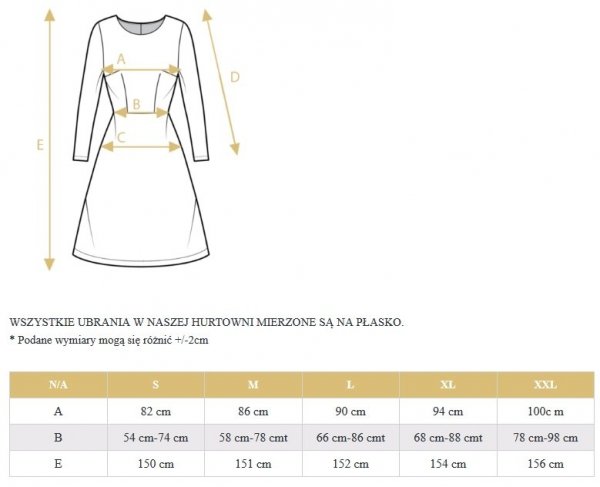 A
B
C
D
E

WSZYSTKIE UBRANIA W NASZEJ HURTOWNI MIERZONE SĄ NA PŁASKO.
* Podane wymiary mogą się różnić +/-2cm

| N/A | S | M | L | XL | XXL |
|---|---|---|---|---|---|
| A | 82 cm | 86 cm | 90 cm | 94 cm | 100c m |
| B | 54 cm-74 cm | 58 cm-78 cmt | 66 cm-86 cmt | 68 cm-88 cmt | 78 cm-98 cm |
| E | 150 cm | 151 cm | 152 cm | 154 cm | 156 cm |